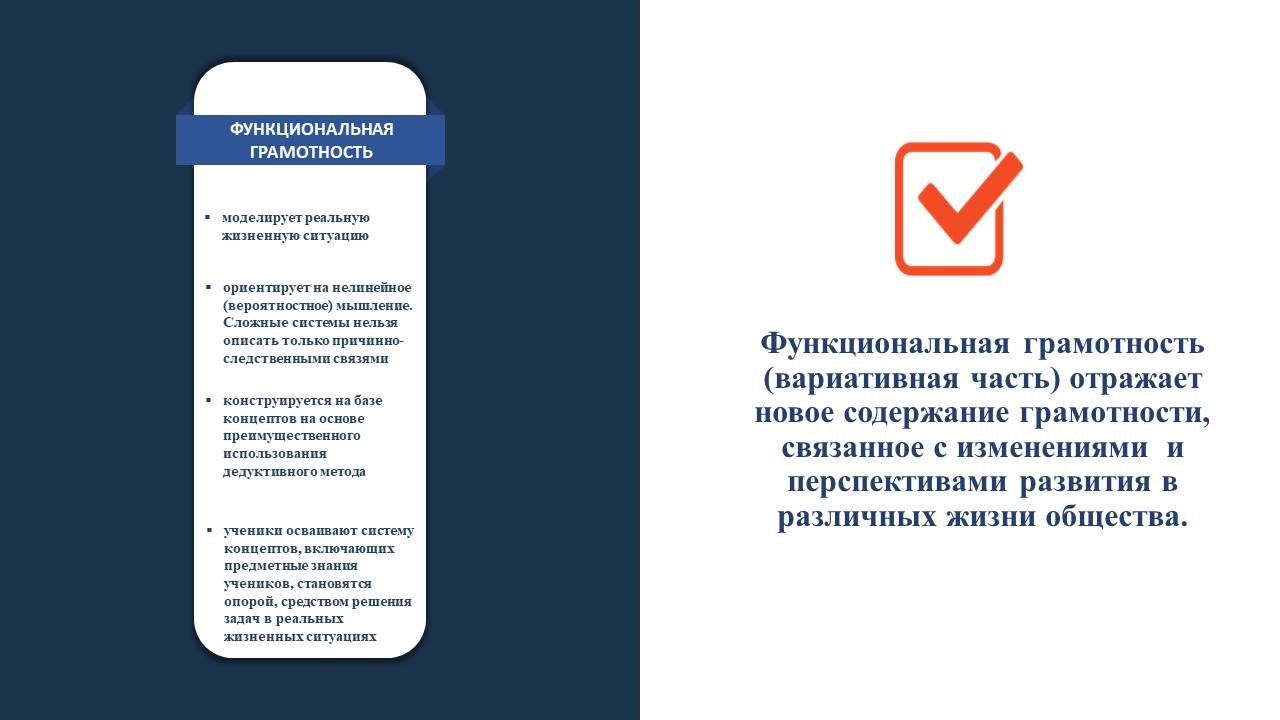 ФУНКЦИОНАЛЬНАЯ ГРАМОТНОСТЬ

▪ моделирует реальную жизненную ситуацию

▪ ориентирует на нелинейное (вероятностное) мышление. Сложные системы нельзя описать только причинно-следственными связями

▪ конструируется на базе концептов на основе преимущественного использования дедуктивного метода

▪ ученики осваивают систему концептов, включающих предметные знания учеников, становятся опорой, средством решения задач в реальных жизненных ситуациях

Функциональная грамотность (вариативная часть) отражает новое содержание грамотности, связанное с изменениями и перспективами развития в различных жизни общества.